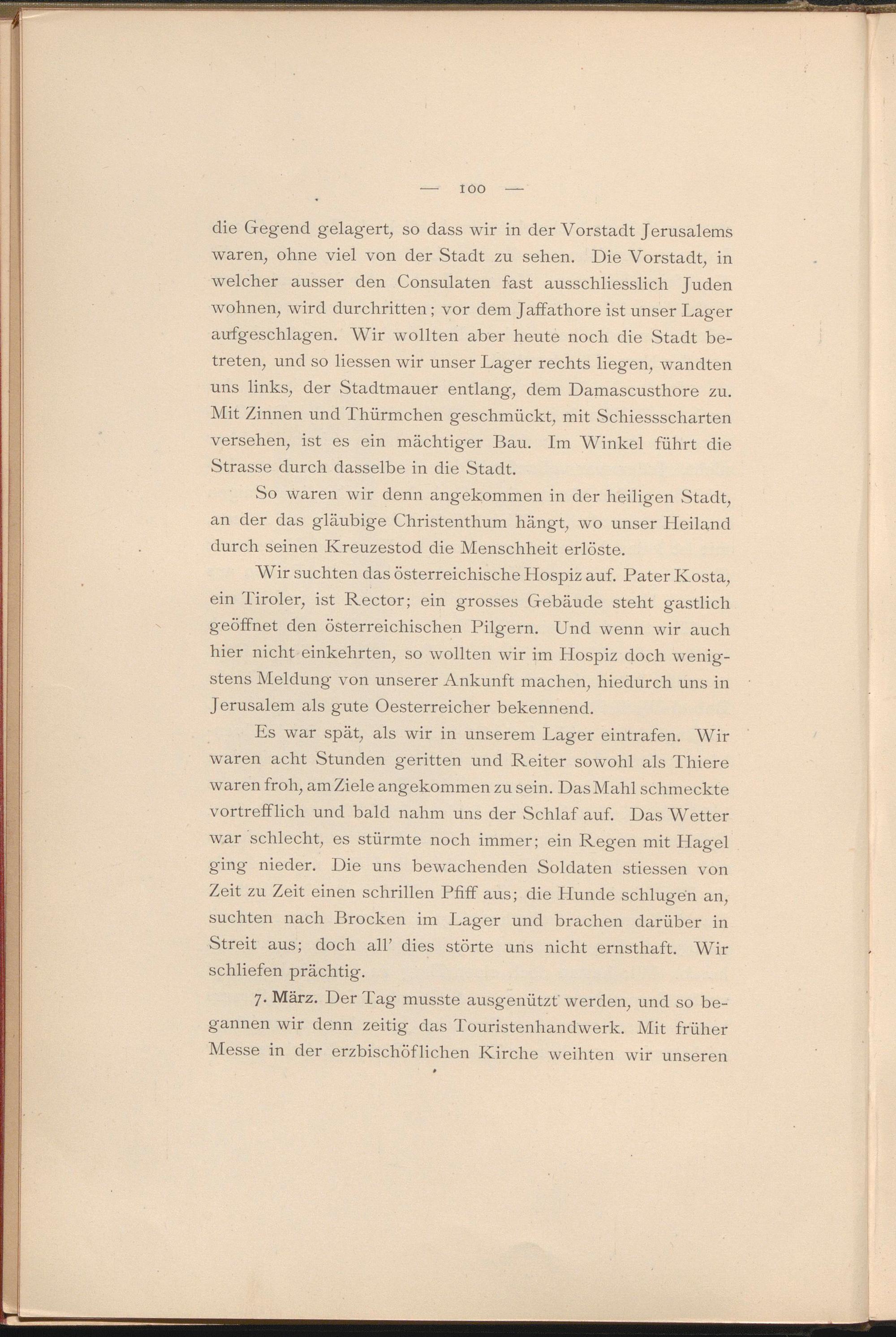 — 100 —

die Gegend gelagert, so dass wir in der Vorstadt Jerusalems waren, ohne viel von der Stadt zu sehen. Die Vorstadt, in welcher ausser den Consulaten fast ausschliesslich Juden wohnen, wird durchritten; vor dem Jaffathore ist unser Lager aufgeschlagen. Wir wollten aber heute noch die Stadt betreten, und so liessen wir unser Lager rechts liegen, wandten uns links, der Stadtmauer entlang, dem Damascusthore zu. Mit Zinnen und Thürmchen geschmückt, mit Schiessscharten versehen, ist es ein mächtiger Bau. Im Winkel führt die Strasse durch dasselbe in die Stadt.

So waren wir denn angekommen in der heiligen Stadt, an der das gläubige Christenthum hängt, wo unser Heiland durch seinen Kreuzestod die Menschheit erlöste.

Wir suchten das österreichische Hospiz auf. Pater Kosta, ein Tiroler, ist Rector; ein grosses Gebäude steht gastlich geöffnet den österreichischen Pilgern. Und wenn wir auch hier nicht einkehrten, so wollten wir im Hospiz doch wenigstens Meldung von unserer Ankunft machen, hiedurch uns in Jerusalem als gute Oesterreicher bekennend.

Es war spät, als wir in unserem Lager eintrafen. Wir waren acht Stunden geritten und Reiter sowohl als Thiere waren froh, am Ziele angekommen zu sein. Das Mahl schmeckte vortrefflich und bald nahm uns der Schlaf auf. Das Wetter war schlecht, es stürmte noch immer; ein Regen mit Hagel ging nieder. Die uns bewachenden Soldaten stiessen von Zeit zu Zeit einen schrillen Pfiff aus; die Hunde schlugen an, suchten nach Brocken im Lager und brachen darüber in Streit aus; doch all' dies störte uns nicht ernsthaft. Wir schliefen prächtig.

7. März. Der Tag musste ausgenützt werden, und so begannen wir denn zeitig das Touristenhandwerk. Mit früher Messe in der erzbischöflichen Kirche weihten wir unseren